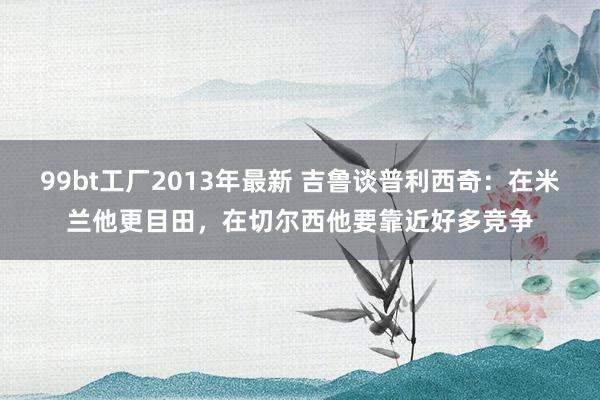 99bt工厂2013年最新 吉鲁谈普利西奇：在米兰他更目田，在切尔西他要靠近好多竞争